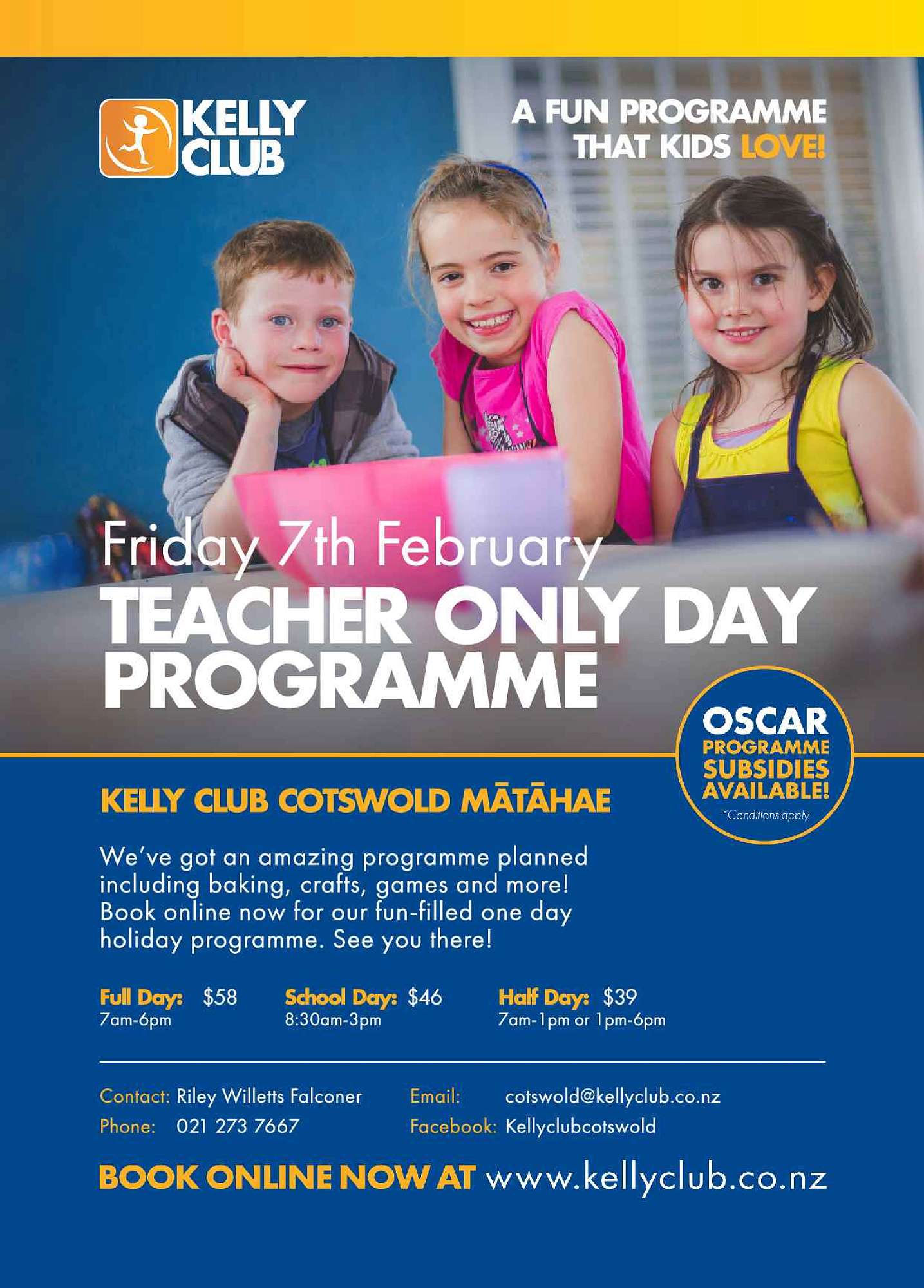 KELLY CLUB

A FUN PROGRAMME THAT KIDS LOVE!

Friday 7th February
TEACHER ONLY DAY PROGRAMME

OSCAR PROGRAMME SUBSIDIES AVAILABLE!
*Conditions apply

KELLY CLUB COTSWOLD MĀTĀHAE

We've got an amazing programme planned including baking, crafts, games and more! Book online now for our fun-filled one day holiday programme. See you there!

Full Day: $58
7am-6pm

School Day: $46
8:30am-3pm

Half Day: $39
7am-1pm or 1pm-6pm

Contact: Riley Willetts Falconer
Phone: 021 273 7667
Email: cotswold@kellyclub.co.nz
Facebook: Kellyclubcotswold

BOOK ONLINE NOW AT www.kellyclub.co.nz